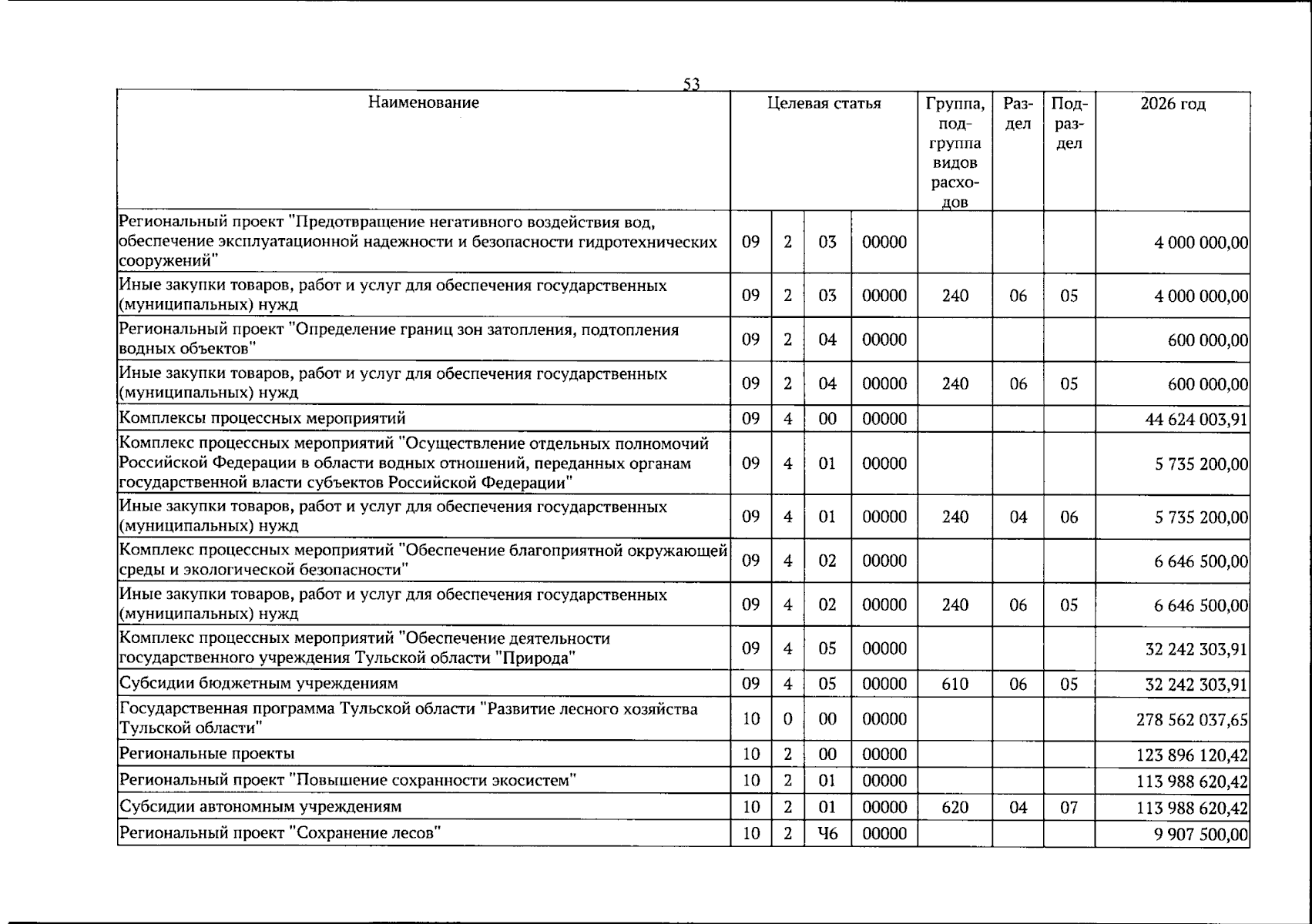 53

| Наименование | Целевая статья |  |  |  | Группа, подгруппа видов расходов | Раздел | Подраздел | 2026 год |
|---|---|---|---|---|---|---|---|---|
| Региональный проект "Предотвращение негативного воздействия вод, обеспечение эксплуатационной надежности и безопасности гидротехнических сооружений" | 09 | 2 | 03 | 00000 |  |  |  | 4 000 000,00 |
| Иные закупки товаров, работ и услуг для обеспечения государственных (муниципальных) нужд | 09 | 2 | 03 | 00000 | 240 | 06 | 05 | 4 000 000,00 |
| Региональный проект "Определение границ зон затопления, подтопления водных объектов" | 09 | 2 | 04 | 00000 |  |  |  | 600 000,00 |
| Иные закупки товаров, работ и услуг для обеспечения государственных (муниципальных) нужд | 09 | 2 | 04 | 00000 | 240 | 06 | 05 | 600 000,00 |
| Комплексы процессных мероприятий | 09 | 4 | 00 | 00000 |  |  |  | 44 624 003,91 |
| Комплекс процессных мероприятий "Осуществление отдельных полномочий Российской Федерации в области водных отношений, переданных органам государственной власти субъектов Российской Федерации" | 09 | 4 | 01 | 00000 |  |  |  | 5 735 200,00 |
| Иные закупки товаров, работ и услуг для обеспечения государственных (муниципальных) нужд | 09 | 4 | 01 | 00000 | 240 | 04 | 06 | 5 735 200,00 |
| Комплекс процессных мероприятий "Обеспечение благоприятной окружающей среды и экологической безопасности" | 09 | 4 | 02 | 00000 |  |  |  | 6 646 500,00 |
| Иные закупки товаров, работ и услуг для обеспечения государственных (муниципальных) нужд | 09 | 4 | 02 | 00000 | 240 | 06 | 05 | 6 646 500,00 |
| Комплекс процессных мероприятий "Обеспечение деятельности государственного учреждения Тульской области "Природа" | 09 | 4 | 05 | 00000 |  |  |  | 32 242 303,91 |
| Субсидии бюджетным учреждениям | 09 | 4 | 05 | 00000 | 610 | 06 | 05 | 32 242 303,91 |
| Государственная программа Тульской области "Развитие лесного хозяйства Тульской области" | 10 | 0 | 00 | 00000 |  |  |  | 278 562 037,65 |
| Региональные проекты | 10 | 2 | 00 | 00000 |  |  |  | 123 896 120,42 |
| Региональный проект "Повышение сохранности экосистем" | 10 | 2 | 01 | 00000 |  |  |  | 113 988 620,42 |
| Субсидии автономным учреждениям | 10 | 2 | 01 | 00000 | 620 | 04 | 07 | 113 988 620,42 |
| Региональный проект "Сохранение лесов" | 10 | 2 | Ч6 | 00000 |  |  |  | 9 907 500,00 |